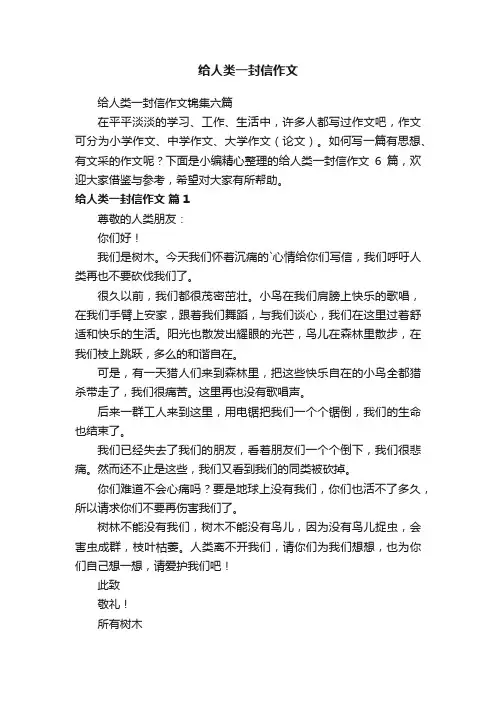 给人类一封信作文

给人类一封信作文锦集六篇

在平平淡淡的学习、工作、生活中，许多人都写过作文吧，作文可分为小学作文、中学作文、大学作文（论文）。如何写一篇有思想、有文采的作文呢？下面是小编精心整理的给人类一封信作文 6 篇，欢迎大家借鉴与参考，希望对大家有所帮助。

给人类一封信作文 篇1

尊敬的人类朋友：

你们好！

我们是树木。今天我们怀着沉痛的`心情给你们写信，我们呼吁人类再也不要砍伐我们了。

很久以前，我们都很茂密茁壮。小鸟在我们肩膀上快乐的歌唱，在我们手臂上安家，跟着我们舞蹈，与我们谈心，我们在这里过着舒适和快乐的生活。阳光也散发出耀眼的光芒，鸟儿在森林里散步，在我们枝上跳跃，多么的和谐自在。

可是，有一天猎人们来到森林里，把这些快乐自在的小鸟全都猎杀带走了，我们很痛苦。这里再也没有歌唱声。

后来一群工人来到这里，用电锯把我们一个个锯倒，我们的生命也结束了。

我们已经失去了我们的朋友，看着朋友们一个个倒下，我们很悲痛。然而还不止是这些，我们又看到我们的同类被砍掉。

你们难道不会心痛吗？要是地球上没有我们，你们也活不了多久，所以请求你们不要再伤害我们了。

树林不能没有我们，树木不能没有鸟儿，因为没有鸟儿捉虫，会害虫成群，枝叶枯萎。人类离不开我们，请你们为我们想想，也为你们自己想一想，请爱护我们吧！

此致

敬礼！

所有树木